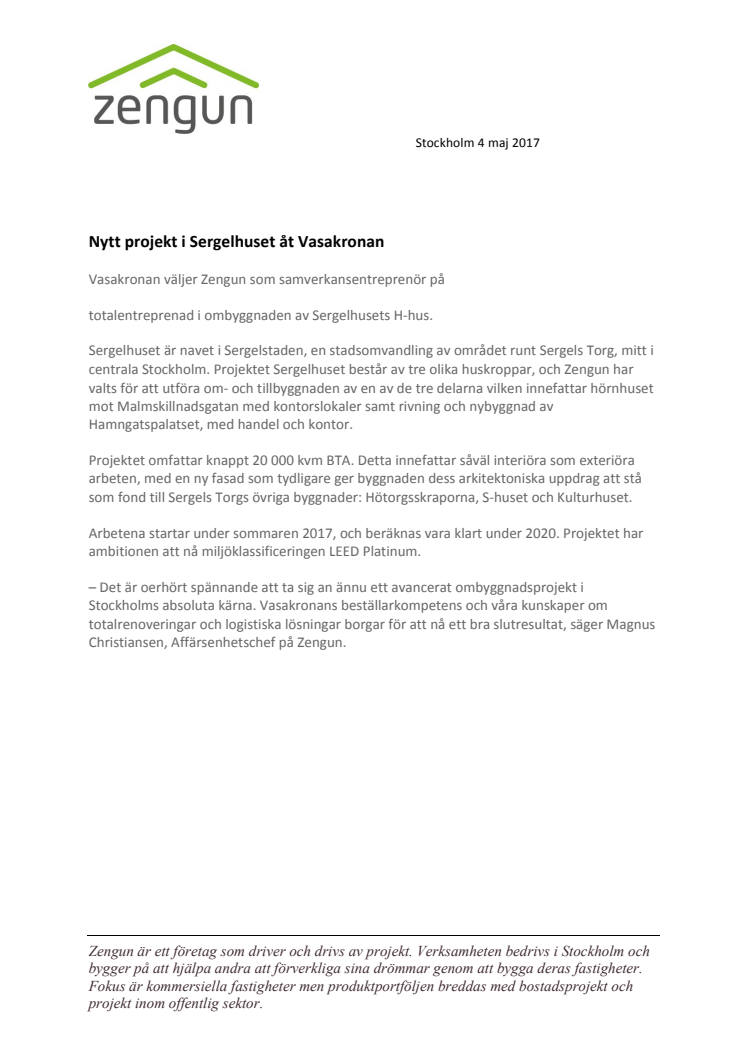 zengun

Stockholm 4 maj 2017

Nytt projekt i Sergelhuset åt Vasakronan

Vasakronan väljer Zengun som samverkansentreprenör på

totalentreprenad i ombyggnaden av Sergelhusets H-hus.

Sergelhuset är navet i Sergelstaden, en stadsomvandling av området runt Sergels Torg, mitt i centrala Stockholm. Projektet Sergelhuset består av tre olika huskroppar, och Zengun har valts för att utföra om- och tillbyggnaden av en av de tre delarna vilken innefattar hörnhuset mot Malmskillnadsgatan med kontorslokaler samt rivning och nybyggnad av Hamngatspalatset, med handel och kontor.

Projektet omfattar knappt 20 000 kvm BTA. Detta innefattar såväl interiöra som exteriöra arbeten, med en ny fasad som tydligare ger byggnaden dess arkitektoniska uppdrag att stå som fond till Sergels Torgs övriga byggnader: Hötorgsskraporna, S-huset och Kulturhuset.

Arbetena startar under sommaren 2017, och beräknas vara klart under 2020. Projektet har ambitionen att nå miljöklassificeringen LEED Platinum.

– Det är oerhört spännande att ta sig an ännu ett avancerat ombyggnadsprojekt i Stockholms absoluta kärna. Vasakronans beställarkompetens och våra kunskaper om totalrenoveringar och logistiska lösningar borgar för att nå ett bra slutresultat, säger Magnus Christiansen, Affärsenhetschef på Zengun.

Zengun är ett företag som driver och drivs av projekt. Verksamheten bedrivs i Stockholm och bygger på att hjälpa andra att förverkliga sina drömmar genom att bygga deras fastigheter. Fokus är kommersiella fastigheter men produktportföljen breddas med bostadsprojekt och projekt inom offentlig sektor.